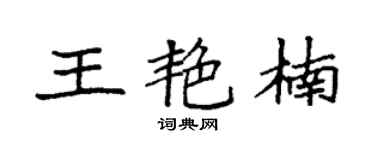 王艳楠

词典网